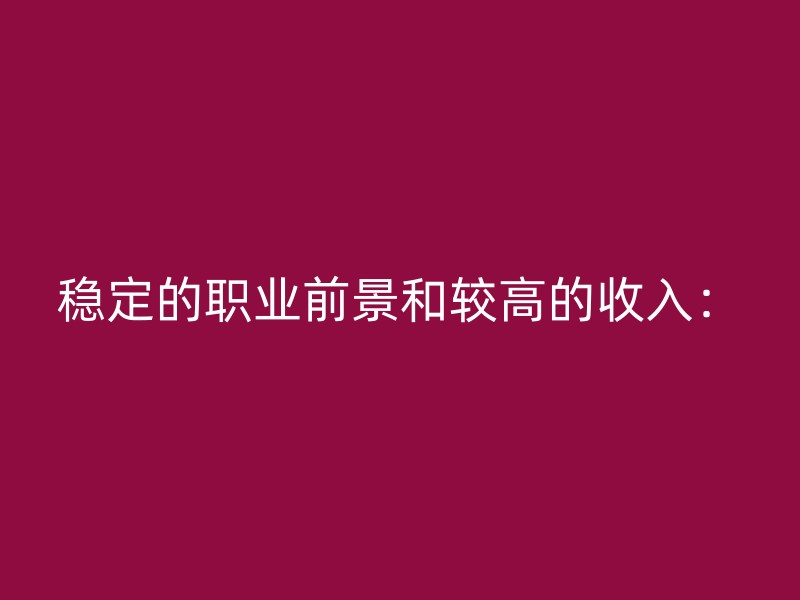 稳定的职业前景和较高的收入：